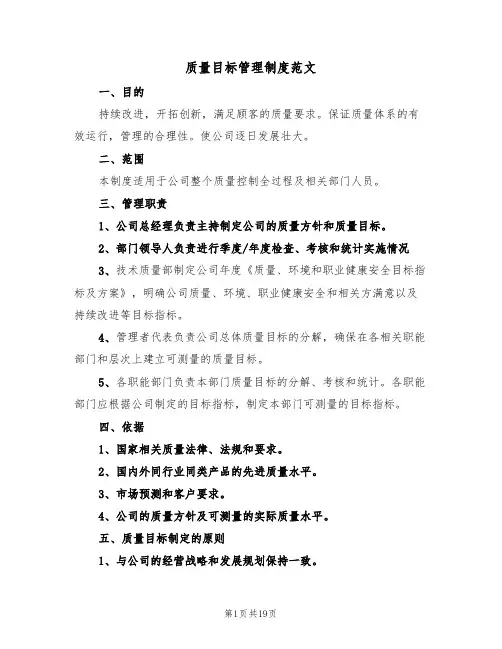 质量目标管理制度范文

一、目的

持续改进，开拓创新，满足顾客的质量要求。保证质量体系的有效运行，管理的合理性。使公司逐日发展壮大。

二、范围

本制度适用于公司整个质量控制全过程及相关部门人员。

三、管理职责

1、公司总经理负责主持制定公司的质量方针和质量目标。

2、部门领导人负责进行季度/年度检查、考核和统计实施情况

3、技术质量部制定公司年度《质量、环境和职业健康安全目标指标及方案》，明确公司质量、环境、职业健康安全和相关方满意以及持续改进等目标指标。

4、管理者代表负责公司总体质量目标的分解，确保在各相关职能部门和层次上建立可测量的质量目标。

5、各职能部门负责本部门质量目标的分解、考核和统计。各职能部门应根据公司制定的目标指标，制定本部门可测量的目标指标。

四、依据

1、国家相关质量法律、法规和要求。

2、国内外同行业同类产品的先进质量水平。

3、市场预测和客户要求。

4、公司的质量方针及可测量的实际质量水平。

五、质量目标制定的原则

1、与公司的经营战略和发展规划保持一致。

第1页共19页